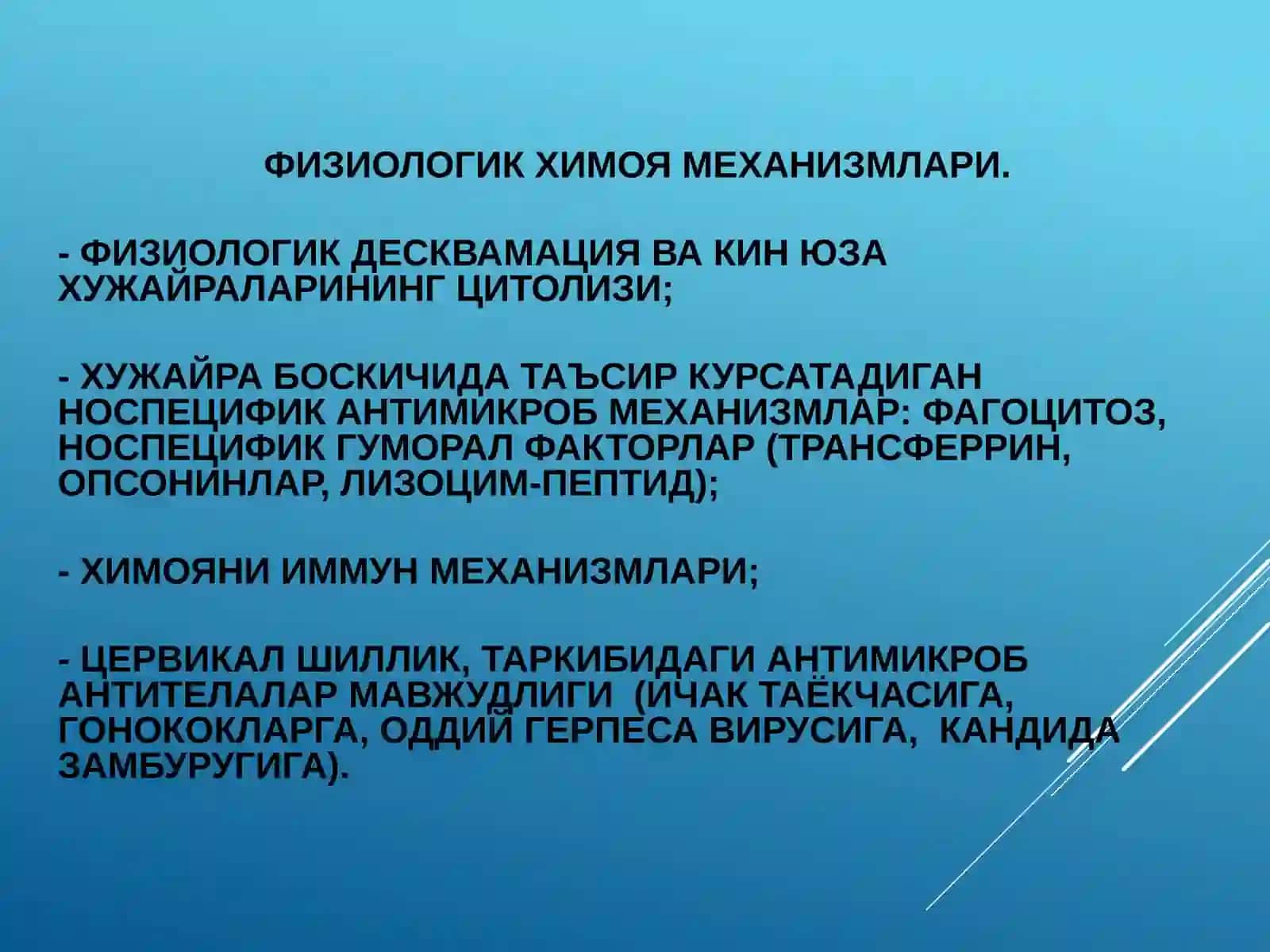 ФИЗИОЛОГИК ХИМОЯ МЕХАНИЗМЛАРИ.

- ФИЗИОЛОГИК ДЕСКВАМАЦИЯ ВА КИН ЮЗА ХУЖАЙРАЛАРИНИНГ ЦИТОЛИЗИ;

- ХУЖАЙРА БОСКИЧИДА ТАЪСИР КУРСАТАДИГАН НОСПЕЦИФИК АНТИМИКРОБ МЕХАНИЗМЛАР: ФАГОЦИТОЗ, НОСПЕЦИФИК ГУМОРАЛ ФАКТОРЛАР (ТРАНСФЕРРИН, ОПСОНИНЛАР, ЛИЗОЦИМ-ПЕПТИД);

- ХИМОЯНИ ИММУН МЕХАНИЗМЛАРИ;

- ЦЕРВИКАЛ ШИЛЛИК, ТАРКИБИДАГИ АНТИМИКРОБ АНТИТЕЛАЛАР МАВЖУДЛИГИ (ИЧАК ТАЁКЧАСИГА, ГОНОКОКЛАРГА, ОДДИЙ ГЕРПЕСА ВИРУСИГА, КАНДИДА ЗАМБУРУГИГА).